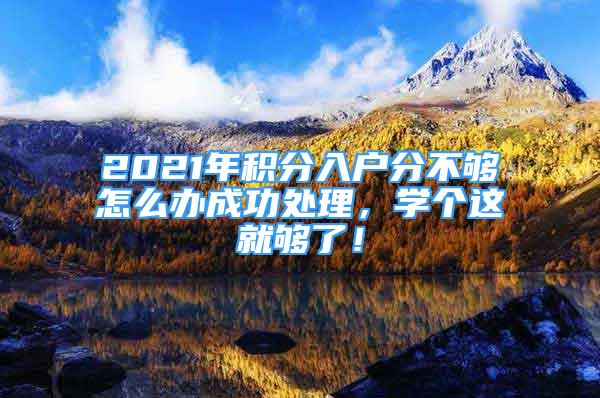 2021年积分入户分不够怎么办成功处理，学个这就够了！